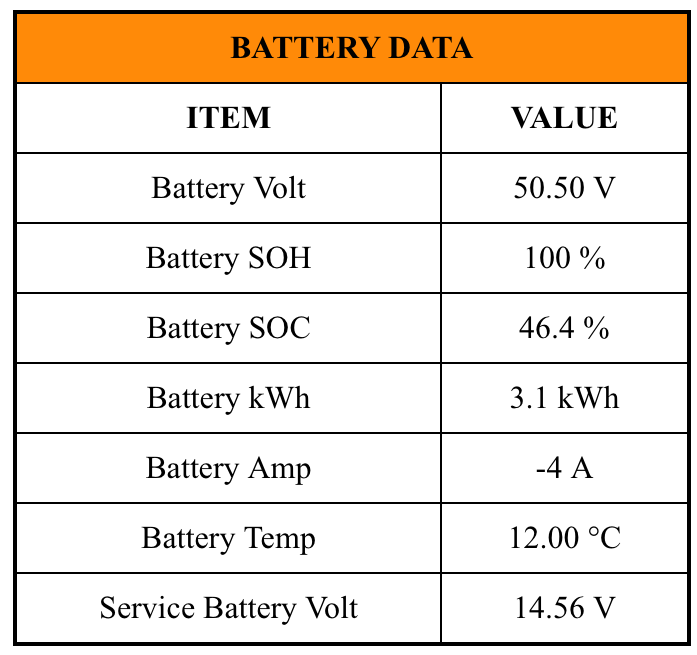 | BATTERY DATA | |
|---|---|
| ITEM | VALUE |
| Battery Volt | 50.50 V |
| Battery SOH | 100 % |
| Battery SOC | 46.4 % |
| Battery kWh | 3.1 kWh |
| Battery Amp | -4 A |
| Battery Temp | 12.00 °C |
| Service Battery Volt | 14.56 V |